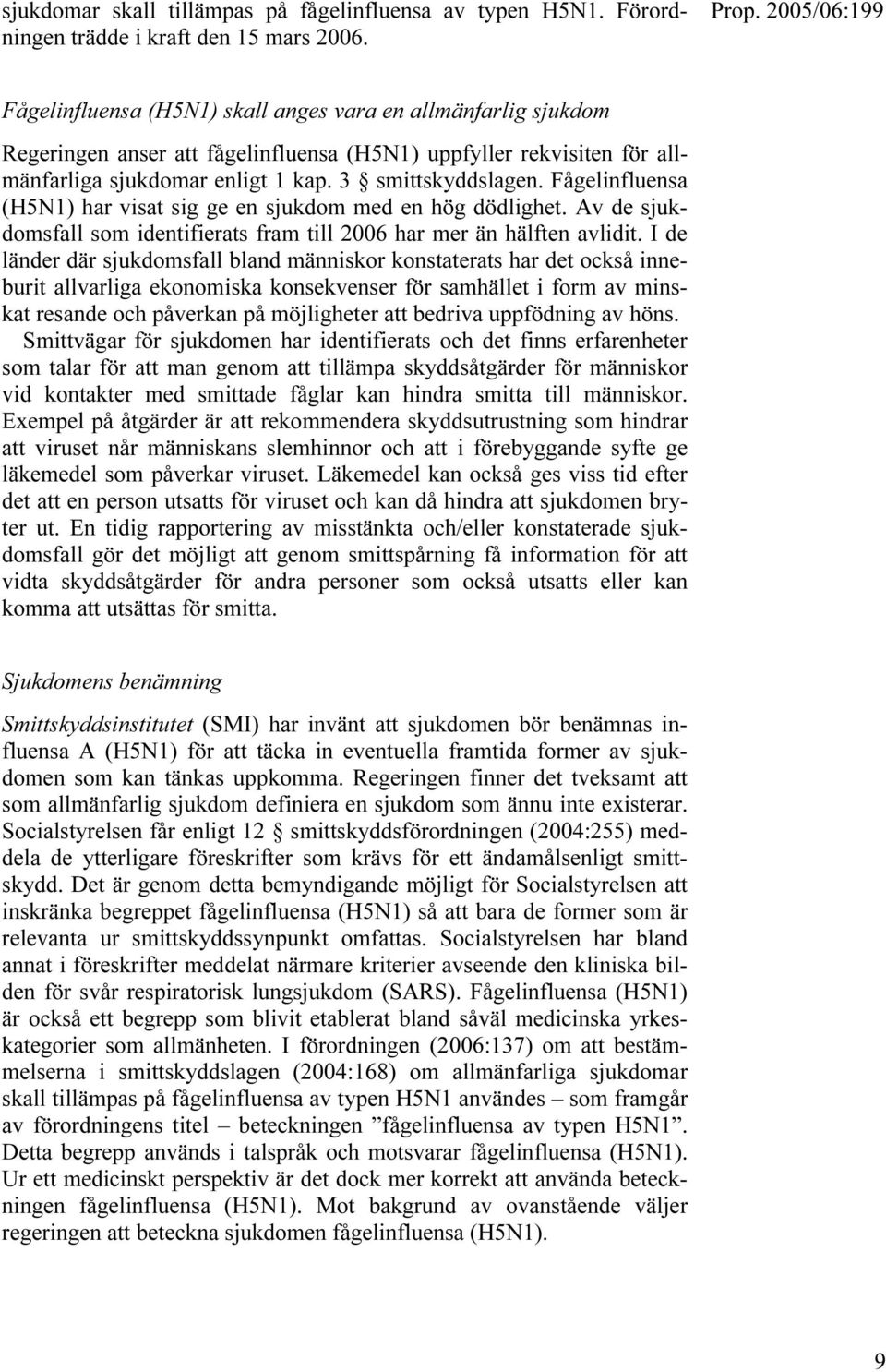 sjukdomar skall tillämpas på fågelinfluensa av typen H5N1. Förordningen trädde i kraft den 15 mars 2006.

Prop. 2005/06:199

Fågelinfluensa (H5N1) skall anges vara en allmänfarlig sjukdom

Regeringen anser att fågelinfluensa (H5N1) uppfyller rekvisiten för allmänfarliga sjukdomar enligt 1 kap. 3 § smittskyddslagen. Fågelinfluensa (H5N1) har visat sig ge en sjukdom med en hög dödlighet. Av de sjukdomsfall som identifierats fram till 2006 har mer än hälften avlidit. I de länder där sjukdomsfall bland människor konstaterats har det också inneburit allvarliga ekonomiska konsekvenser för samhället i form av minskat resande och påverkan på möjligheter att bedriva uppfödning av höns.
Smittvägar för sjukdomen har identifierats och det finns erfarenheter som talar för att man genom att tillämpa skyddsåtgärder för människor vid kontakter med smittade fåglar kan hindra smitta till människor. Exempel på åtgärder är att rekommendera skyddsutrustning som hindrar att viruset når människans slemhinnor och att i förebyggande syfte ge läkemedel som påverkar viruset. Läkemedel kan också ges viss tid efter det att en person utsatts för viruset och kan då hindra att sjukdomen bryter ut. En tidig rapportering av misstänkta och/eller konstaterade sjukdomsfall gör det möjligt att genom smittspårning få information för att vidta skyddsåtgärder för andra personer som också utsatts eller kan komma att utsättas för smitta.

Sjukdomens benämning

Smittskyddsinstitutet (SMI) har invänt att sjukdomen bör benämnas influensa A (H5N1) för att täcka in eventuella framtida former av sjukdomen som kan tänkas uppkomma. Regeringen finner det tveksamt att som allmänfarlig sjukdom definiera en sjukdom som ännu inte existerar. Socialstyrelsen får enligt 12 § smittskyddsförordningen (2004:255) meddela de ytterligare föreskrifter som krävs för ett ändamålsenligt smittskydd. Det är genom detta bemyndigande möjligt för Socialstyrelsen att inskränka begreppet fågelinfluensa (H5N1) så att bara de former som är relevanta ur smittskyddssynpunkt omfattas. Socialstyrelsen har bland annat i föreskrifter meddelat närmare kriterier avseende den kliniska bilden för svår respiratorisk lungsjukdom (SARS). Fågelinfluensa (H5N1) är också ett begrepp som blivit etablerat bland såväl medicinska yrkeskategorier som allmänheten. I förordningen (2006:137) om att bestämmelserna i smittskyddslagen (2004:168) om allmänfarliga sjukdomar skall tillämpas på fågelinfluensa av typen H5N1 användes – som framgår av förordningens titel – beteckningen ”fågelinfluensa av typen H5N1”. Detta begrepp används i talspråk och motsvarar fågelinfluensa (H5N1). Ur ett medicinskt perspektiv är det dock mer korrekt att använda beteckningen fågelinfluensa (H5N1). Mot bakgrund av ovanstående väljer regeringen att beteckna sjukdomen fågelinfluensa (H5N1).

9